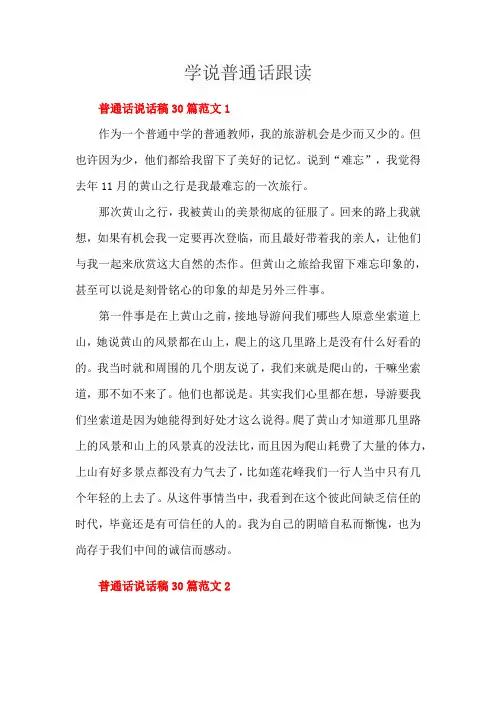 学说普通话跟读

普通话说话稿 30 篇范文 1

作为一个普通中学的普通教师，我的旅游机会是少而又少的。但也许因为少，他们都给我留下了美好的记忆。说到“难忘”，我觉得去年 11 月的黄山之行是我最难忘的一次旅行。

那次黄山之行，我被黄山的美景彻底的征服了。回来的路上我就想，如果有机会我一定要再次登临，而且最好带着我的亲人，让他们与我一起来欣赏这大自然的杰作。但黄山之旅给我留下难忘印象的，甚至可以说是刻骨铭心的印象的却是另外三件事。

第一件事是在上黄山之前，接地导游问我们哪些人原意坐索道上山，她说黄山的风景都在山上，爬上的这几里路上是没有什么好看的的。我当时就和周围的几个朋友说了，我们来就是爬山的，干嘛坐索道，那不如不来了。他们也都说是。其实我们心里都在想，导游要我们坐索道是因为她能得到好处才这么说得。爬了黄山才知道那几里路上的风景和山上的风景真的没法比，而且因为爬山耗费了大量的体力，上山有好多景点都没有力气去了，比如莲花峰我们一行人当中只有几个年轻的上去了。从这件事情当中，我看到在这个彼此间缺乏信任的时代，毕竟还是有可信任的人的。我为自己的阴暗自私而惭愧，也为尚存于我们中间的诚信而感动。

普通话说话稿 30 篇范文 2